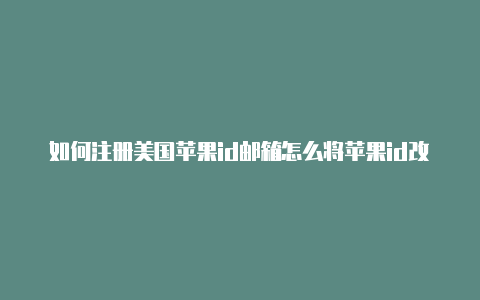 如何注册美国苹果id邮箱怎么将苹果id改